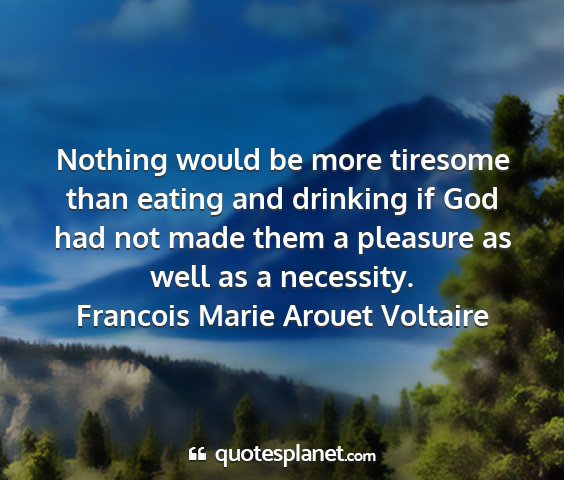 Nothing would be more tiresome than eating and drinking if God had not made them a pleasure as well as a necessity.
Francois Marie Arouet Voltaire

quotesplanet.com